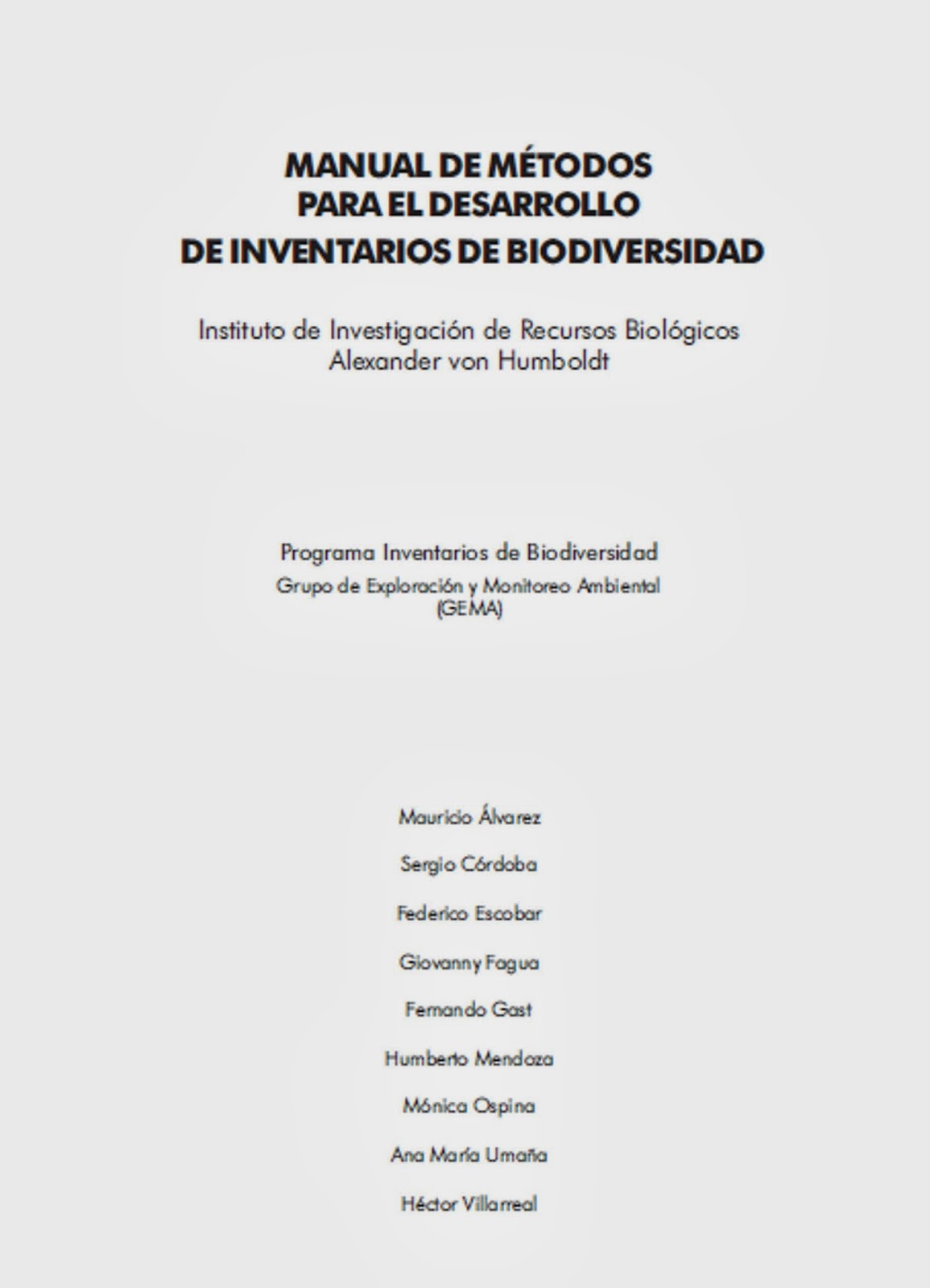 MANUAL DE MÉTODOS
PARA EL DESARROLLO
DE INVENTARIOS DE BIODIVERSIDAD

Instituto de Investigación de Recursos Biológicos
Alexander von Humboldt

Programa Inventarios de Biodiversidad
Grupo de Exploración y Monitoreo Ambiental
(GEMA)

Mauricio Álvarez

Sergio Córdoba

Federico Escobar

Giovanny Fagua

Fernando Gast

Humberto Mendoza

Mónica Ospina

Ana María Umaña

Héctor Villarreal